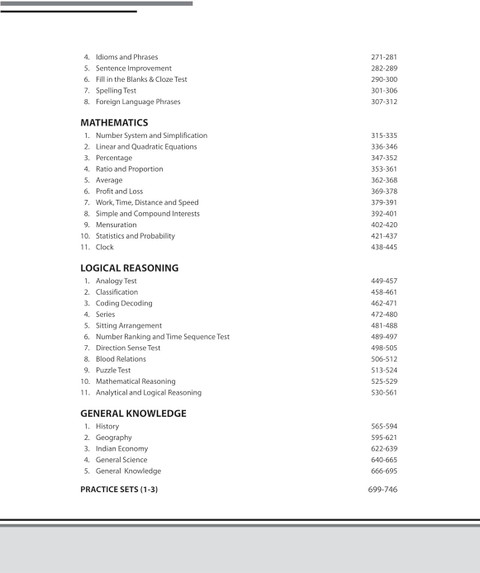 4. Idioms and Phrases 271-281
5. Sentence Improvement 282-289
6. Fill in the Blanks & Cloze Test 290-300
7. Spelling Test 301-306
8. Foreign Language Phrases 307-312

MATHEMATICS
1. Number System and Simplification 315-335
2. Linear and Quadratic Equations 336-346
3. Percentage 347-352
4. Ratio and Proportion 353-361
5. Average 362-368
6. Profit and Loss 369-378
7. Work, Time, Distance and Speed 379-391
8. Simple and Compound Interests 392-401
9. Mensuration 402-420
10. Statistics and Probability 421-437
11. Clock 438-445

LOGICAL REASONING
1. Analogy Test 449-457
2. Classification 458-461
3. Coding Decoding 462-471
4. Series 472-480
5. Sitting Arrangement 481-488
6. Number Ranking and Time Sequence Test 489-497
7. Direction Sense Test 498-505
8. Blood Relations 506-512
9. Puzzle Test 513-524
10. Mathematical Reasoning 525-529
11. Analytical and Logical Reasoning 530-561

GENERAL KNOWLEDGE
1. History 565-594
2. Geography 595-621
3. Indian Economy 622-639
4. General Science 640-665
5. General Knowledge 666-695

PRACTICE SETS (1-3) 699-746